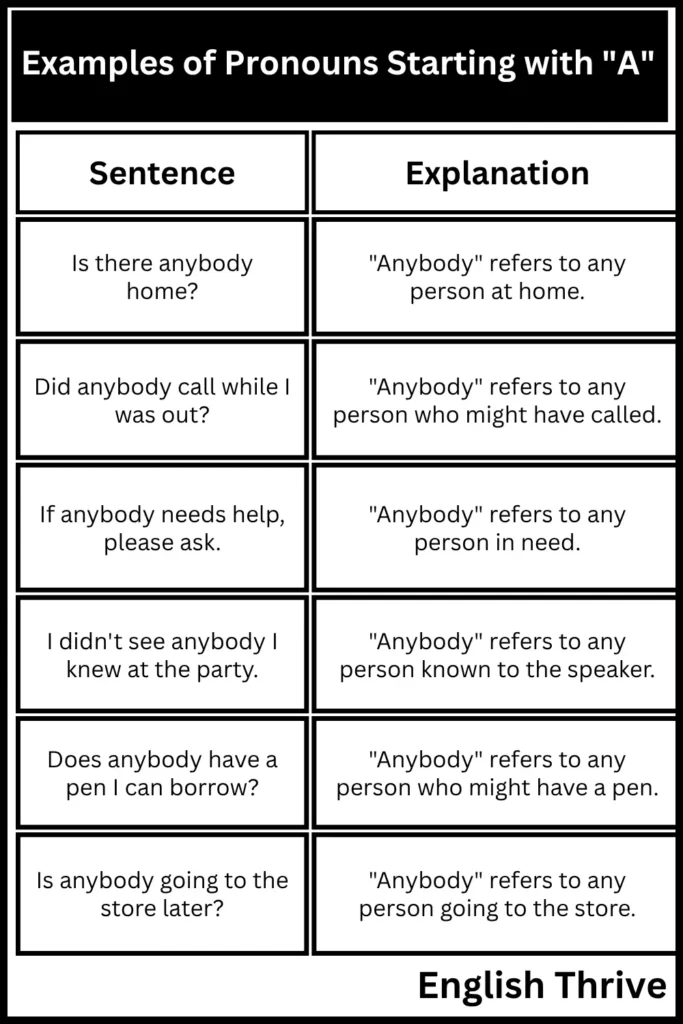 Examples of Pronouns Starting with "A"

| Sentence | Explanation |
|---|---|
| Is there anybody home? | "Anybody" refers to any person at home. |
| Did anybody call while I was out? | "Anybody" refers to any person who might have called. |
| If anybody needs help, please ask. | "Anybody" refers to any person in need. |
| I didn't see anybody I knew at the party. | "Anybody" refers to any person known to the speaker. |
| Does anybody have a pen I can borrow? | "Anybody" refers to any person who might have a pen. |
| Is anybody going to the store later? | "Anybody" refers to any person going to the store. |

English Thrive